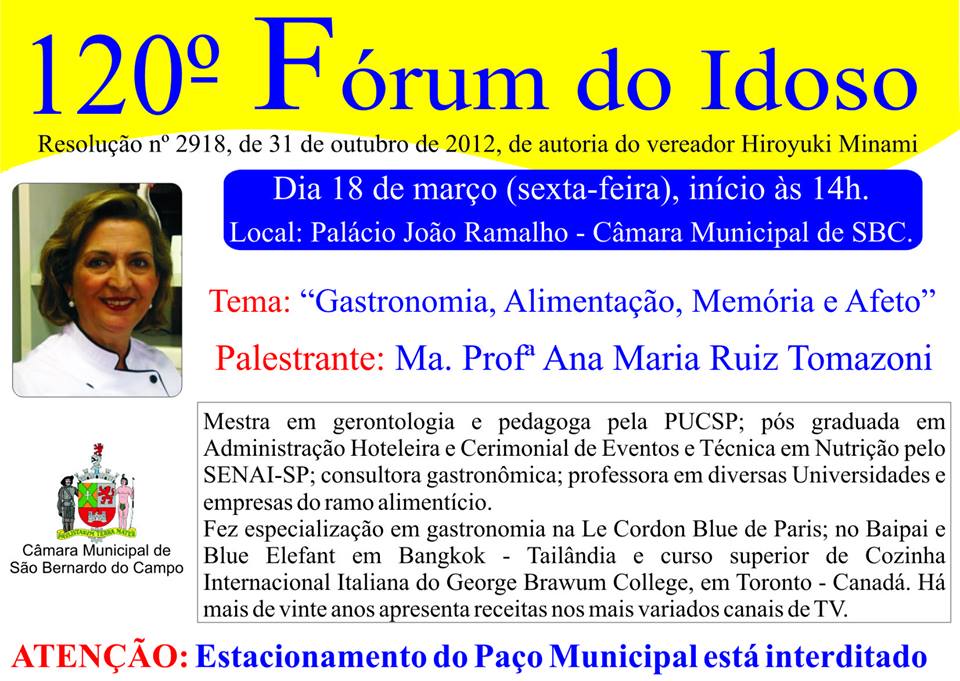 120º Fórum do Idoso

Resolução nº 2918, de 31 de outubro de 2012, de autoria do vereador Hiroyuki Minami

Dia 18 de março (sexta-feira), início às 14h.
Local: Palácio João Ramalho - Câmara Municipal de SBC.

Tema: "Gastronomia, Alimentação, Memória e Afeto"

Palestrante: Ma. Profª Ana Maria Ruiz Tomazoni

Mestra em gerontologia e pedagoga pela PUCSP; pós graduada em Administração Hoteleira e Cerimonial de Eventos e Técnica em Nutrição pelo SENAI-SP; consultora gastronômica; professora em diversas Universidades e empresas do ramo alimentício.
Fez especialização em gastronomia na Le Cordon Blue de Paris; no Baipai e Blue Elefant em Bangkok - Tailândia e curso superior de Cozinha Internacional Italiana do George Brawum College, em Toronto - Canadá. Há mais de vinte anos apresenta receitas nos mais variados canais de TV.

Câmara Municipal de
São Bernardo do Campo

ATENÇÃO: Estacionamento do Paço Municipal está interditado